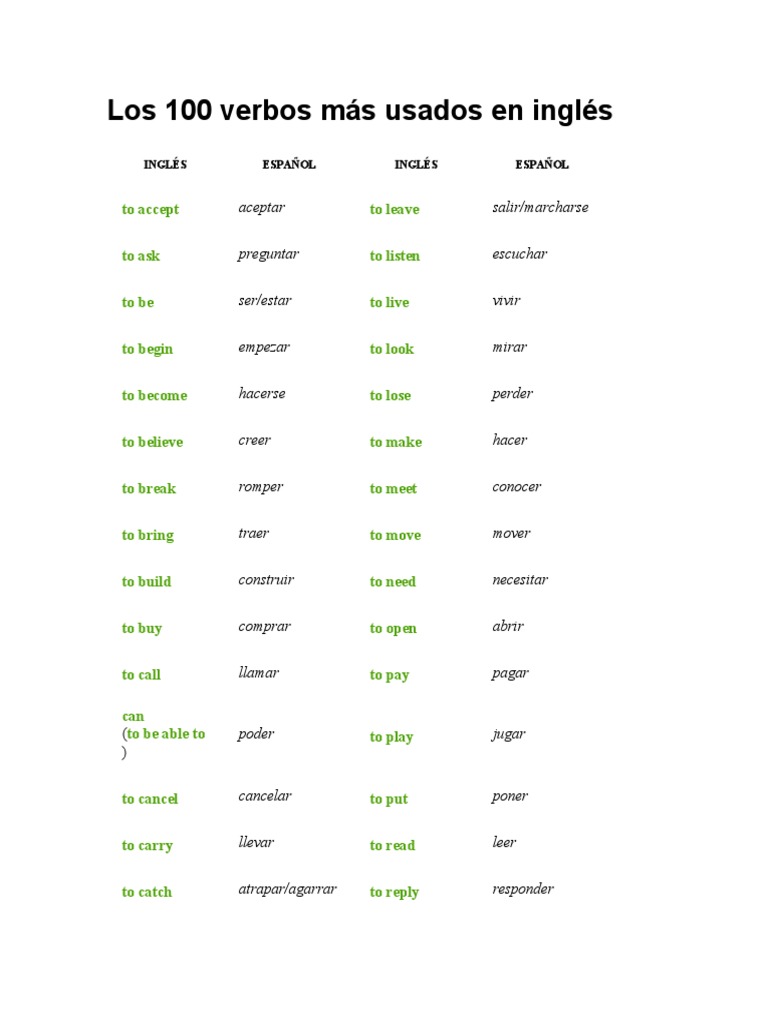 Los 100 verbos más usados en inglés

| INGLÉS | ESPAÑOL | INGLÉS | ESPAÑOL |
|---|---|---|---|
| to accept | aceptar | to leave | salir/marcharse |
| to ask | preguntar | to listen | escuchar |
| to be | ser/estar | to live | vivir |
| to begin | empezar | to look | mirar |
| to become | hacerse | to lose | perder |
| to believe | creer | to make | hacer |
| to break | romper | to meet | conocer |
| to bring | traer | to move | mover |
| to build | construir | to need | necesitar |
| to buy | comprar | to open | abrir |
| to call | llamar | to pay | pagar |
| can (to be able to ) | poder | to play | jugar |
| to cancel | cancelar | to put | poner |
| to carry | llevar | to read | leer |
| to catch | atrapar/agarrar | to reply | responder |